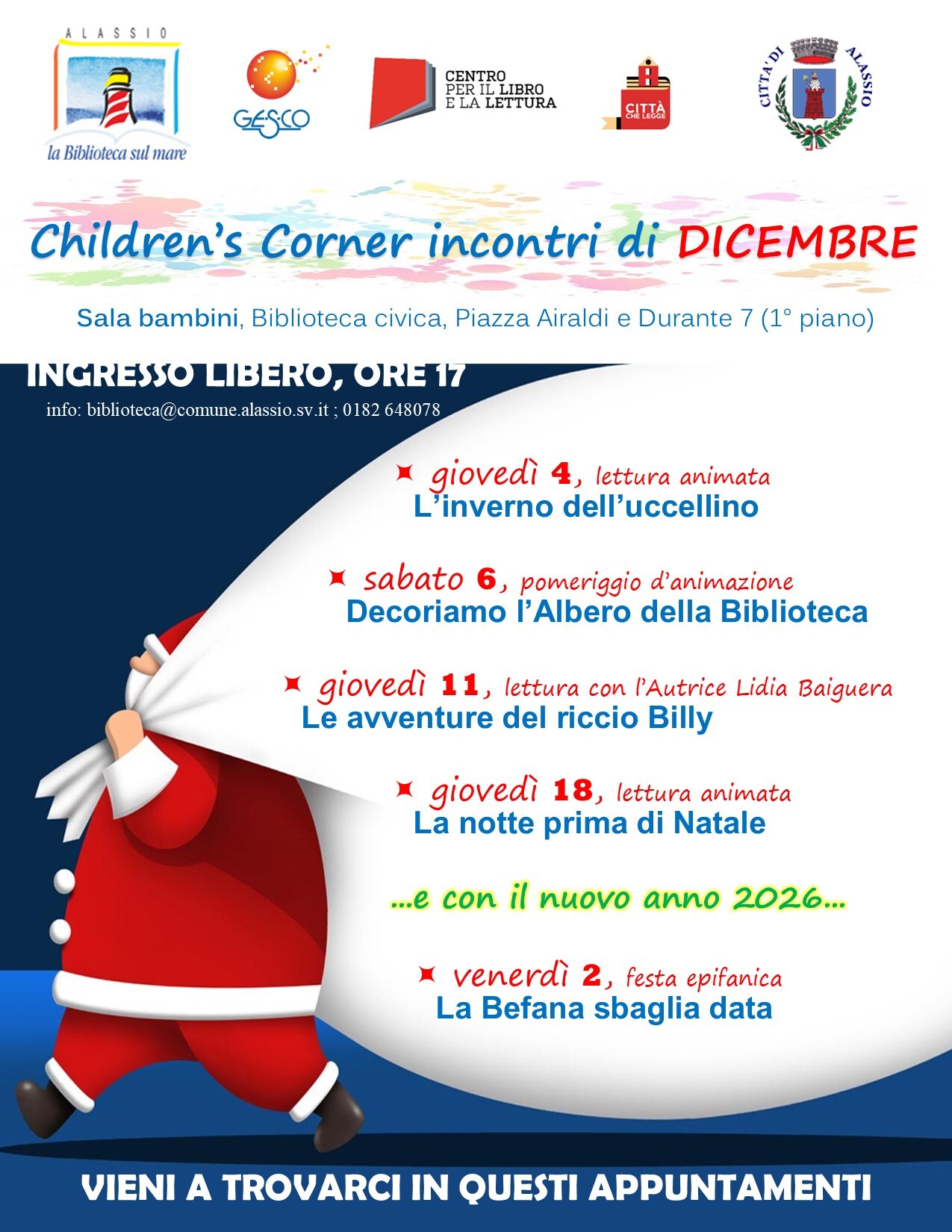 ALASSIO
la Biblioteca sul mare

GESCO

CENTRO
PER IL LIBRO
E LA LETTURA

CITTÀ
CHE LEGGE

CITTA' DI ALASSIO

Children's Corner incontri di DICEMBRE

Sala bambini, Biblioteca civica, Piazza Airaldi e Durante 7 (1° piano)

INGRESSO LIBERO, ORE 17

info: biblioteca@comune.alassio.sv.it ; 0182 648078

giovedì 4, lettura animata
L'inverno dell'uccellino

sabato 6, pomeriggio d'animazione
Decoriamo l'Albero della Biblioteca

giovedì 11, lettura con l'Autrice Lidia Baiguera
Le avventure del riccio Billy

giovedì 18, lettura animata
La notte prima di Natale

...e con il nuovo anno 2026...

venerdì 2, festa epifanica
La Befana sbaglia data

VIENI A TROVARCI IN QUESTI APPUNTAMENTI